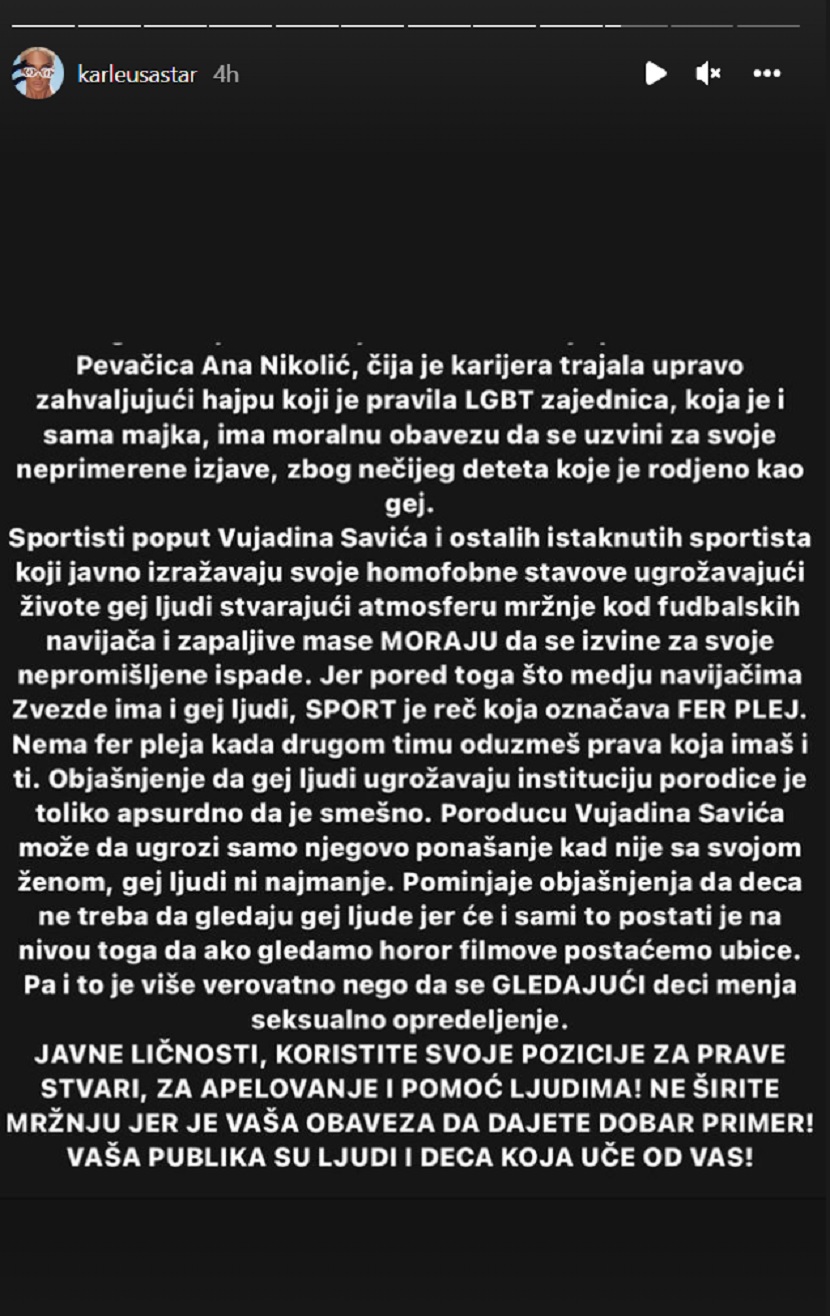 karleusastar 4h

Pevačica Ana Nikolić, čija je karijera trajala upravo zahvaljujući hajpu koji je pravila LGBT zajednica, koja je i sama majka, ima moralnu obavezu da se uzvini za svoje neprimerene izjave, zbog nečijeg deteta koje je rodjeno kao gej.
Sportisti poput Vujadina Savića i ostalih istaknutih sportista koji javno izražavaju svoje homofobne stavove ugrožavajući živote gej ljudi stvarajući atmosferu mržnje kod fudbalskih navijača i zapaljive mase MORAJU da se izvine za svoje nepromišljene ispade. Jer pored toga što medju navijačima Zvezde ima i gej ljudi, SPORT je reč koja označava FER PLEJ. Nema fer pleja kada drugom timu oduzmeš prava koja imaš i ti. Objašnjenje da gej ljudi ugrožavaju instituciju porodice je toliko apsurdno da je smešno. Poroducu Vujadina Savića može da ugrozi samo njegovo ponašanje kad nije sa svojom ženom, gej ljudi ni najmanje. Pominjaje objašnjenja da deca ne treba da gledaju gej ljude jer će i sami to postati je na nivou toga da ako gledamo horor filmove postaćemo ubice. Pa i to je više verovatno nego da se GLEDAJUĆI deci menja seksualno opredeljenje.
JAVNE LIČNOSTI, KORISTITE SVOJE POZICIJE ZA PRAVE STVARI, ZA APELOVANJE I POMOĆ LJUDIMA! NE ŠIRITE MRŽNJU JER JE VAŠA OBAVEZA DA DAJETE DOBAR PRIMER! VAŠA PUBLIKA SU LJUDI I DECA KOJA UČE OD VAS!